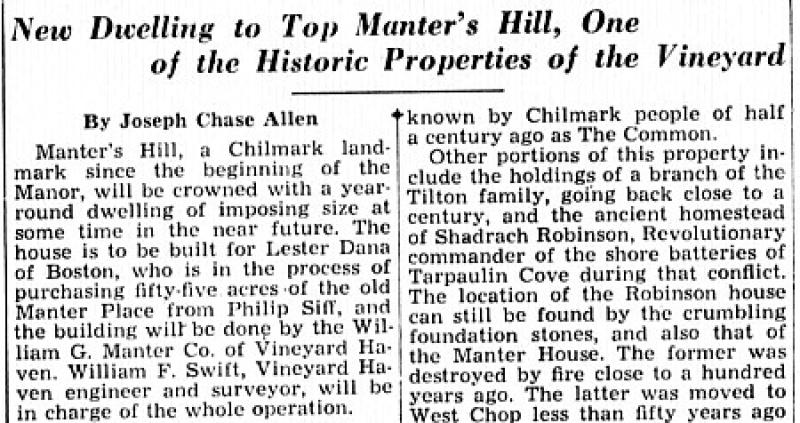 New Dwelling to Top Manter's Hill, One of the Historic Properties of the Vineyard

By Joseph Chase Allen

Manter's Hill, a Chilmark landmark since the beginning of the Manor, will be crowned with a year-round dwelling of imposing size at some time in the near future. The house is to be built for Lester Dana of Boston, who is in the process of purchasing fifty-five acres of the old Manter Place from Philip Siff, and the building will be done by the William G. Manter Co. of Vineyard Haven. William F. Swift, Vineyard Haven engineer and surveyor, will be in charge of the whole operation.

known by Chilmark people of half a century ago as The Common.

Other portions of this property include the holdings of a branch of the Tilton family, going back close to a century, and the ancient homestead of Shadrach Robinson, Revolutionary commander of the shore batteries of Tarpaulin Cove during that conflict. The location of the Robinson house can still be found by the crumbling foundation stones, and also that of the Manter House. The former was destroyed by fire close to a hundred years ago. The latter was moved to West Chop less than fifty years ago